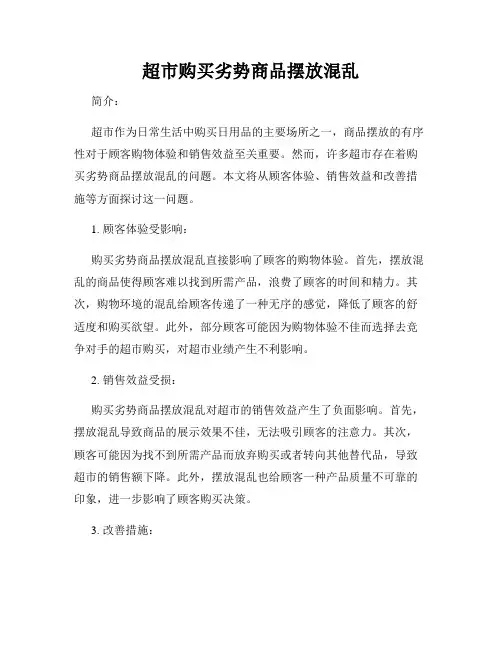 超市购买劣势商品摆放混乱

简介：

超市作为日常生活中购买日用品的主要场所之一，商品摆放的有序性对于顾客购物体验和销售效益至关重要。然而，许多超市存在着购买劣势商品摆放混乱的问题。本文将从顾客体验、销售效益和改善措施等方面探讨这一问题。

1. 顾客体验受影响：

购买劣势商品摆放混乱直接影响了顾客的购物体验。首先，摆放混乱的商品使得顾客难以找到所需产品，浪费了顾客的时间和精力。其次，购物环境的混乱给顾客传递了一种无序的感觉，降低了顾客的舒适度和购买欲望。此外，部分顾客可能因为购物体验不佳而选择去竞争对手的超市购买，对超市业绩产生不利影响。

2. 销售效益受损：

购买劣势商品摆放混乱对超市的销售效益产生了负面影响。首先，摆放混乱导致商品的展示效果不佳，无法吸引顾客的注意力。其次，顾客可能因为找不到所需产品而放弃购买或者转向其他替代品，导致超市的销售额下降。此外，摆放混乱也给顾客一种产品质量不可靠的印象，进一步影响了顾客购买决策。

3. 改善措施：